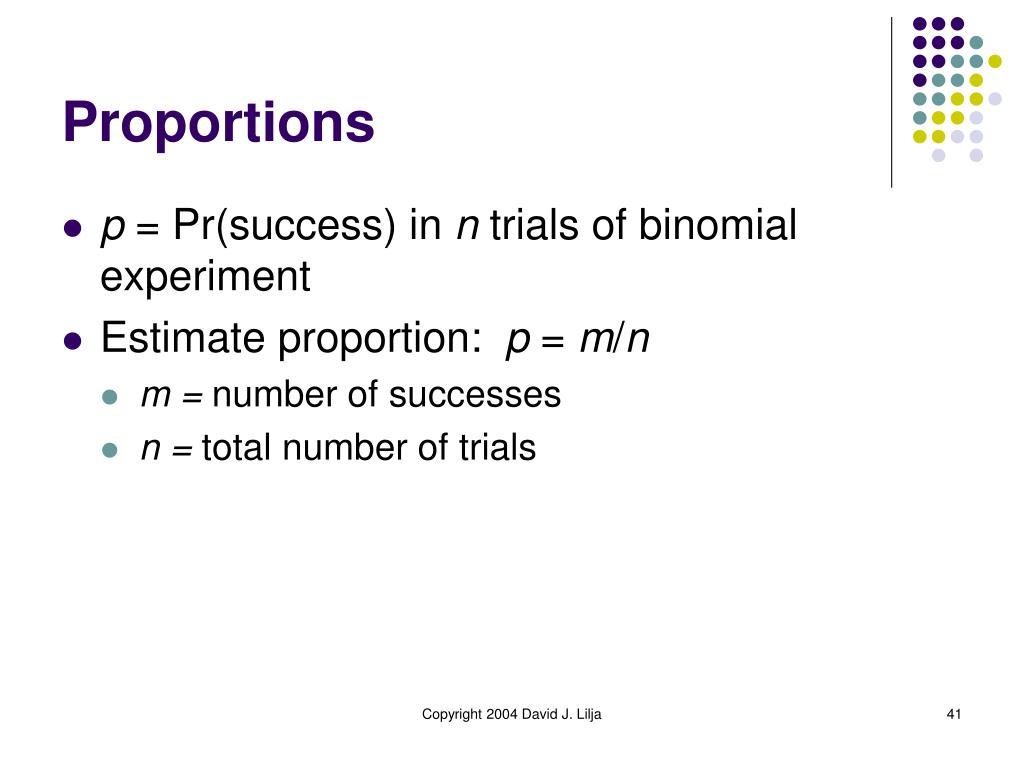 Proportions

- $p$ = Pr(success) in $n$ trials of binomial experiment
- Estimate proportion: $p = m/n$
  - $m$ = number of successes
  - $n$ = total number of trials

Copyright 2004 David J. Lilja

41